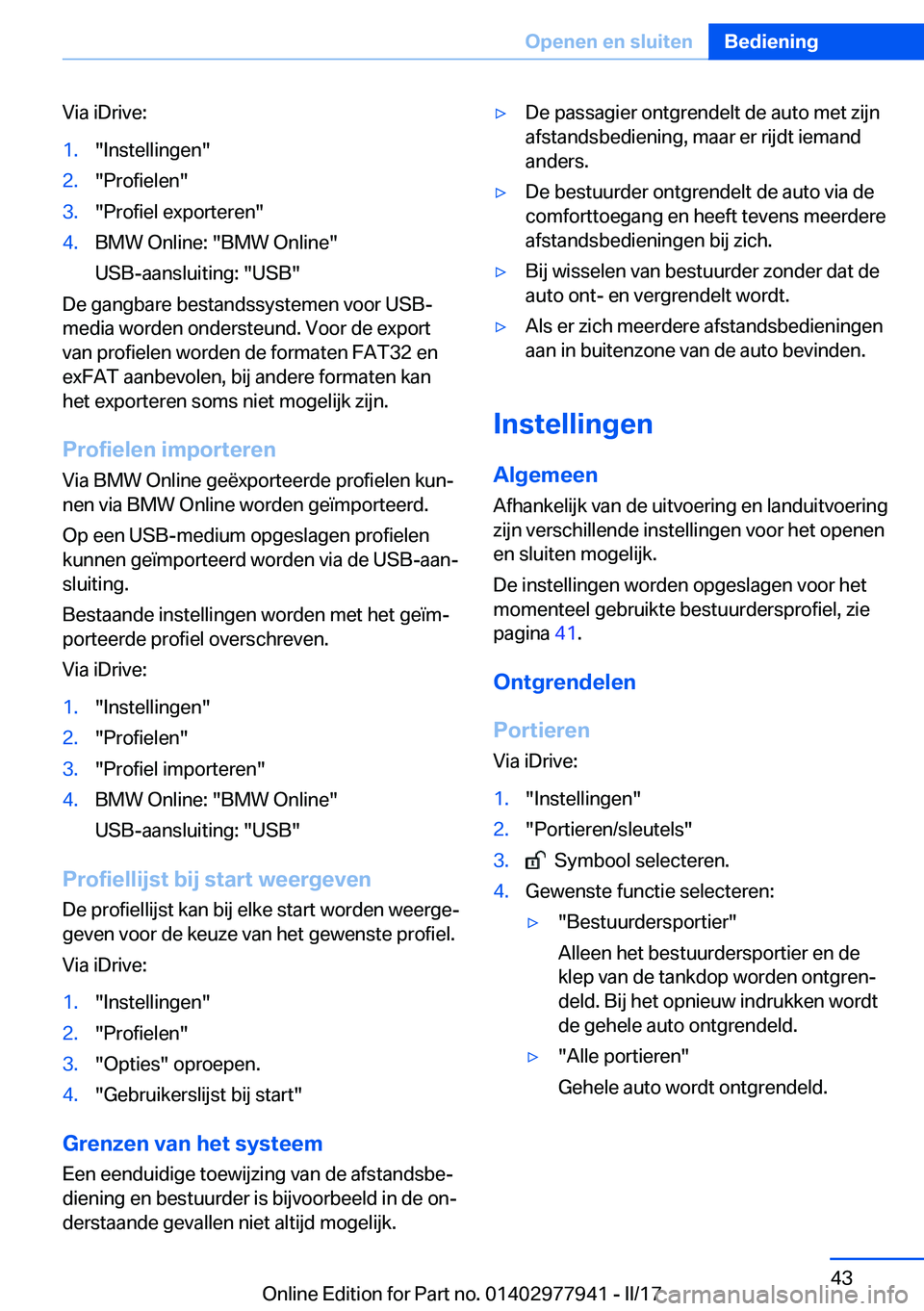 Openen en sluiten Bediening

Via iDrive:

1. "Instellingen"
2. "Profielen"
3. "Profiel exporteren"
4. BMW Online: "BMW Online"
USB-aansluiting: "USB"

De gangbare bestandssystemen voor USB-media worden ondersteund. Voor de export van profielen worden de formaten FAT32 en exFAT aanbevolen, bij andere formaten kan het exporteren soms niet mogelijk zijn.

Profielen importeren

Via BMW Online geëxporteerde profielen kunnen via BMW Online worden geïmporteerd.

Op een USB-medium opgeslagen profielen kunnen geïmporteerd worden via de USB-aansluiting.

Bestaande instellingen worden met het geïmporteerde profiel overschreven.

Via iDrive:

1. "Instellingen"
2. "Profielen"
3. "Profiel importeren"
4. BMW Online: "BMW Online"
USB-aansluiting: "USB"

Profiellijst bij start weergeven

De profiellijst kan bij elke start worden weergegeven voor de keuze van het gewenste profiel.

Via iDrive:

1. "Instellingen"
2. "Profielen"
3. "Opties" oproepen.
4. "Gebruikerslijst bij start"

Grenzen van het systeem

Een eenduidige toewijzing van de afstandsbediening en bestuurder is bijvoorbeeld in de onderstaande gevallen niet altijd mogelijk.

▷ De passagier ontgrendelt de auto met zijn afstandsbediening, maar er rijdt iemand anders.
▷ De bestuurder ontgrendelt de auto via de comforttoegang en heeft tevens meerdere afstandsbedieningen bij zich.
▷ Bij wisselen van bestuurder zonder dat de auto ont- en vergrendelt wordt.
▷ Als er zich meerdere afstandsbedieningen aan in buitenzone van de auto bevinden.

Instellingen

Algemeen

Afhankelijk van de uitvoering en landuitvoering zijn verschillende instellingen voor het openen en sluiten mogelijk.

De instellingen worden opgeslagen voor het momenteel gebruikte bestuurdersprofiel, zie pagina 41.

Ontgrendelen

Portieren

Via iDrive:

1. "Instellingen"
2. "Portieren/sleutels"
3. Symbool selecteren.
4. Gewenste functie selecteren:
▷ "Bestuurdersportier"
Alleen het bestuurdersportier en de klep van de tankdop worden ontgrendeld. Bij het opnieuw indrukken wordt de gehele auto ontgrendeld.
▷ "Alle portieren"
Gehele auto wordt ontgrendeld.

43

Online Edition for Part no. 01402977941 - II/17

carmanualsonline.info